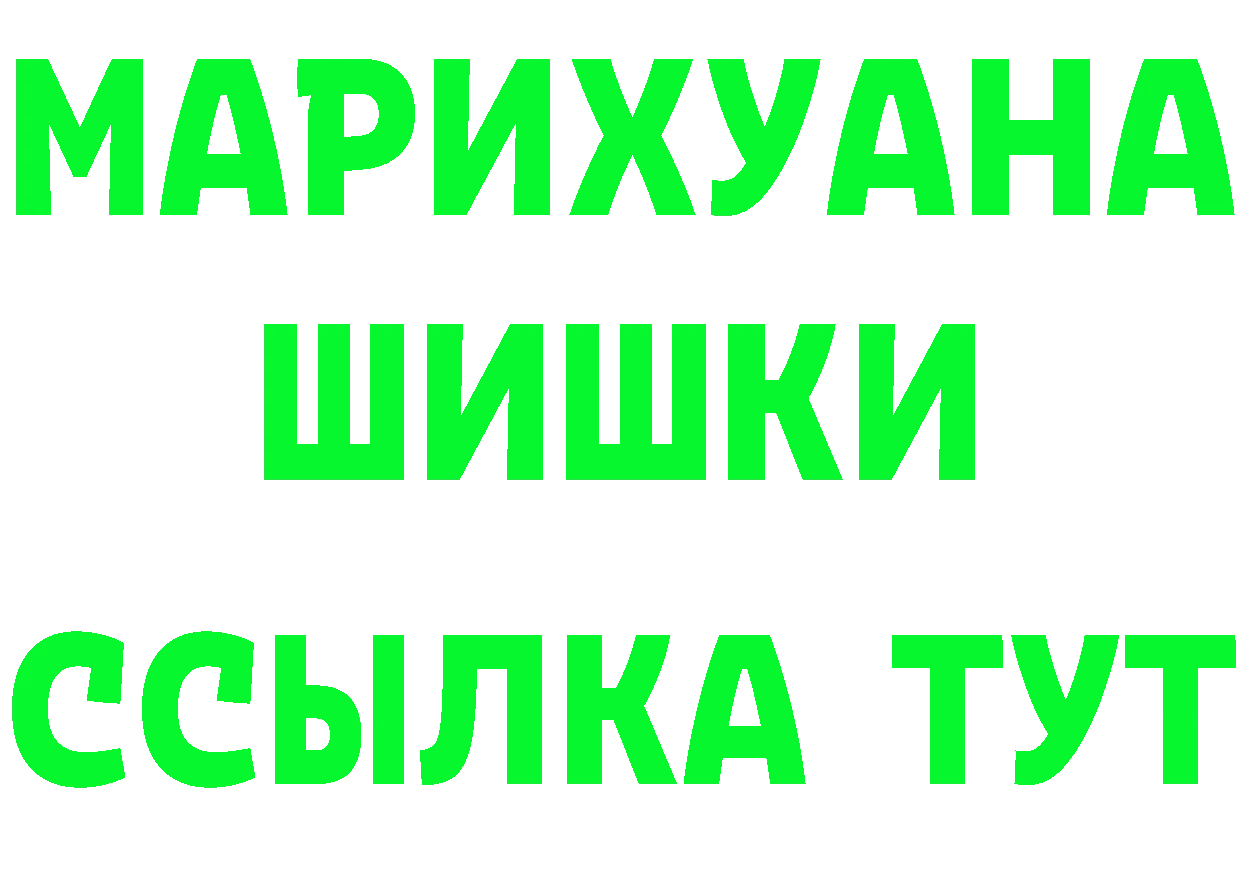 МАРИХУАНА ШИШКИ ССЫЛКА ТУТ